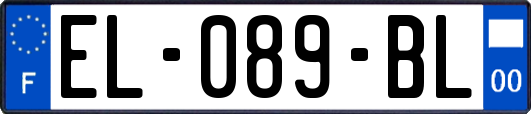 F
EL-089-BL
00